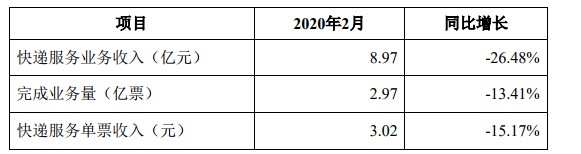 | 项目 | 2020年2月 | 同比增长 |
|---|---|---|
| 快递服务业务收入（亿元） | 8.97 | -26.48% |
| 完成业务量（亿票） | 2.97 | -13.41% |
| 快递服务单票收入（元） | 3.02 | -15.17% |